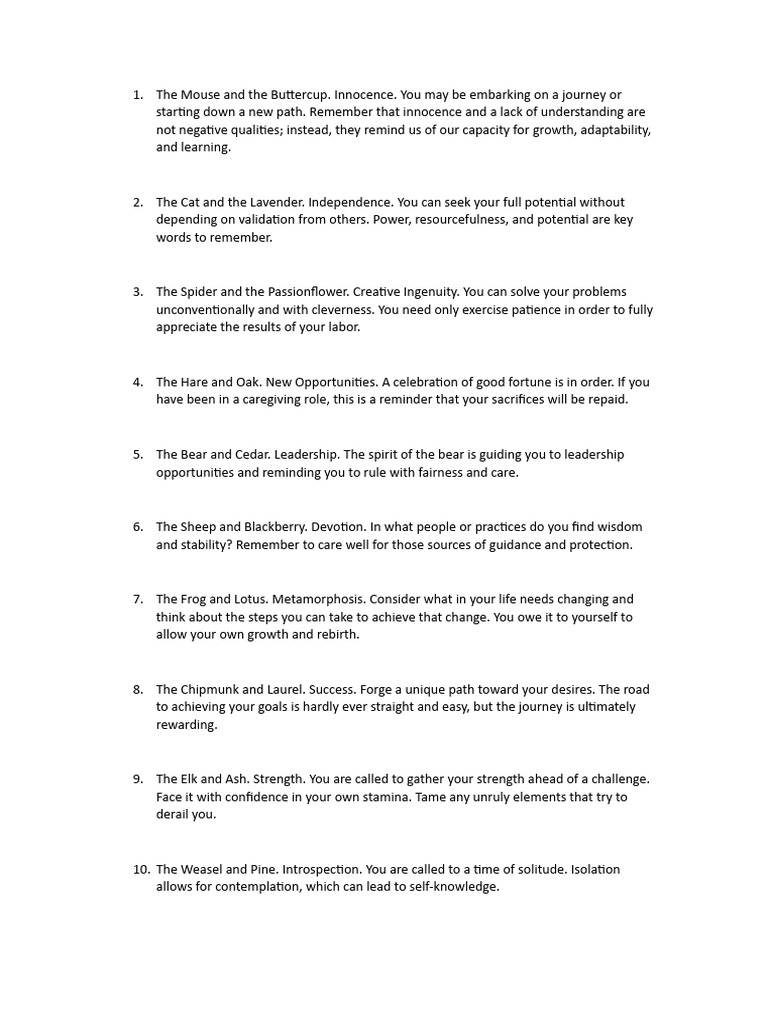 1. The Mouse and the Buttercup. Innocence. You may be embarking on a journey or starting down a new path. Remember that innocence and a lack of understanding are not negative qualities; instead, they remind us of our capacity for growth, adaptability, and learning.

2. The Cat and the Lavender. Independence. You can seek your full potential without depending on validation from others. Power, resourcefulness, and potential are key words to remember.

3. The Spider and the Passionflower. Creative Ingenuity. You can solve your problems unconventionally and with cleverness. You need only exercise patience in order to fully appreciate the results of your labor.

4. The Hare and Oak. New Opportunities. A celebration of good fortune is in order. If you have been in a caregiving role, this is a reminder that your sacrifices will be repaid.

5. The Bear and Cedar. Leadership. The spirit of the bear is guiding you to leadership opportunities and reminding you to rule with fairness and care.

6. The Sheep and Blackberry. Devotion. In what people or practices do you find wisdom and stability? Remember to care well for those sources of guidance and protection.

7. The Frog and Lotus. Metamorphosis. Consider what in your life needs changing and think about the steps you can take to achieve that change. You owe it to yourself to allow your own growth and rebirth.

8. The Chipmunk and Laurel. Success. Forge a unique path toward your desires. The road to achieving your goals is hardly ever straight and easy, but the journey is ultimately rewarding.

9. The Elk and Ash. Strength. You are called to gather your strength ahead of a challenge. Face it with confidence in your own stamina. Tame any unruly elements that try to derail you.

10. The Weasel and Pine. Introspection. You are called to a time of solitude. Isolation allows for contemplation, which can lead to self-knowledge.